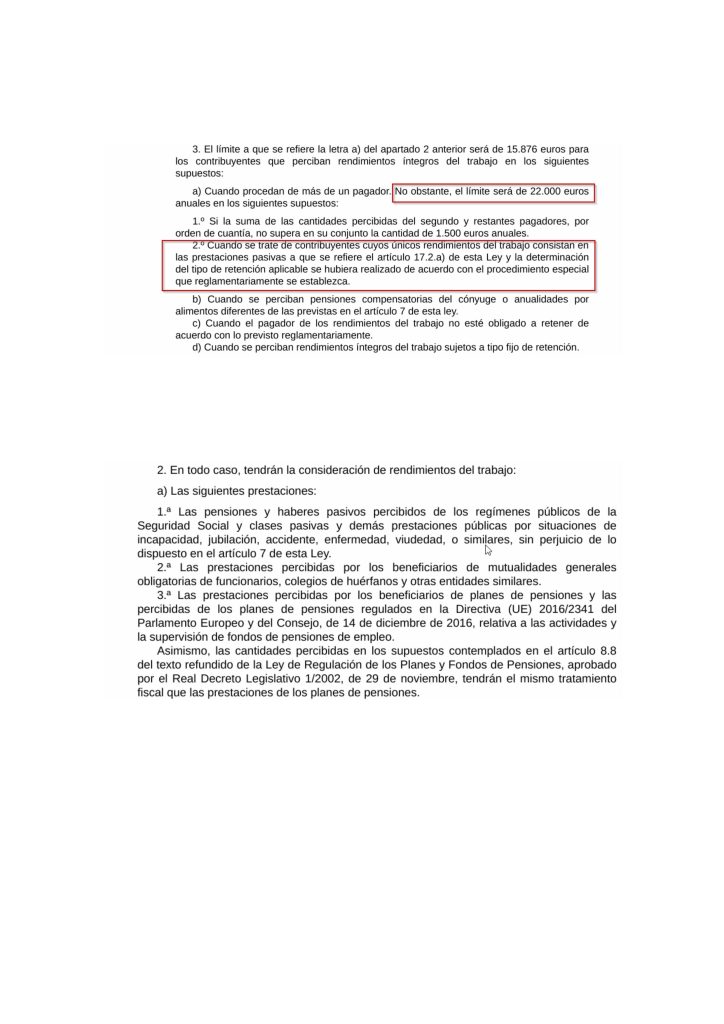 3. El límite a que se refiere la letra a) del apartado 2 anterior será de 15.876 euros para los contribuyentes que perciban rendimientos íntegros del trabajo en los siguientes supuestos:

a) Cuando procedan de más de un pagador. No obstante, el límite será de 22.000 euros anuales en los siguientes supuestos:

1.º Si la suma de las cantidades percibidas del segundo y restantes pagadores, por orden de cuantía, no supera en su conjunto la cantidad de 1.500 euros anuales.

2.º Cuando se trate de contribuyentes cuyos únicos rendimientos del trabajo consistan en las prestaciones pasivas a que se refiere el artículo 17.2.a) de esta Ley y la determinación del tipo de retención aplicable se hubiera realizado de acuerdo con el procedimiento especial que reglamentariamente se establezca.

b) Cuando se perciban pensiones compensatorias del cónyuge o anualidades por alimentos diferentes de las previstas en el artículo 7 de esta ley.

c) Cuando el pagador de los rendimientos del trabajo no esté obligado a retener de acuerdo con lo previsto reglamentariamente.

d) Cuando se perciban rendimientos íntegros del trabajo sujetos a tipo fijo de retención.

2. En todo caso, tendrán la consideración de rendimientos del trabajo:

a) Las siguientes prestaciones:

1.ª Las pensiones y haberes pasivos percibidos de los regímenes públicos de la Seguridad Social y clases pasivas y demás prestaciones públicas por situaciones de incapacidad, jubilación, accidente, enfermedad, viudedad, o similares, sin perjuicio de lo dispuesto en el artículo 7 de esta Ley.

2.ª Las prestaciones percibidas por los beneficiarios de mutualidades generales obligatorias de funcionarios, colegios de huérfanos y otras entidades similares.

3.ª Las prestaciones percibidas por los beneficiarios de planes de pensiones y las percibidas de los planes de pensiones regulados en la Directiva (UE) 2016/2341 del Parlamento Europeo y del Consejo, de 14 de diciembre de 2016, relativa a las actividades y la supervisión de fondos de pensiones de empleo.

Asimismo, las cantidades percibidas en los supuestos contemplados en el artículo 8.8 del texto refundido de la Ley de Regulación de los Planes y Fondos de Pensiones, aprobado por el Real Decreto Legislativo 1/2002, de 29 de noviembre, tendrán el mismo tratamiento fiscal que las prestaciones de los planes de pensiones.